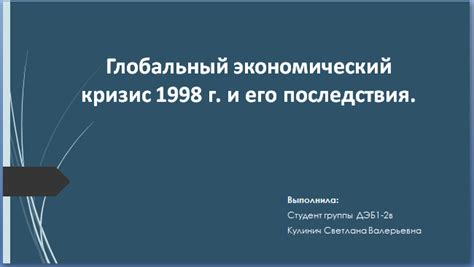 Глобальный экономический кризис 1998 г. и его последствия.

Выполнила:

Студент группы ДЭБ1-2в

Кулинич Светлана Валерьевна